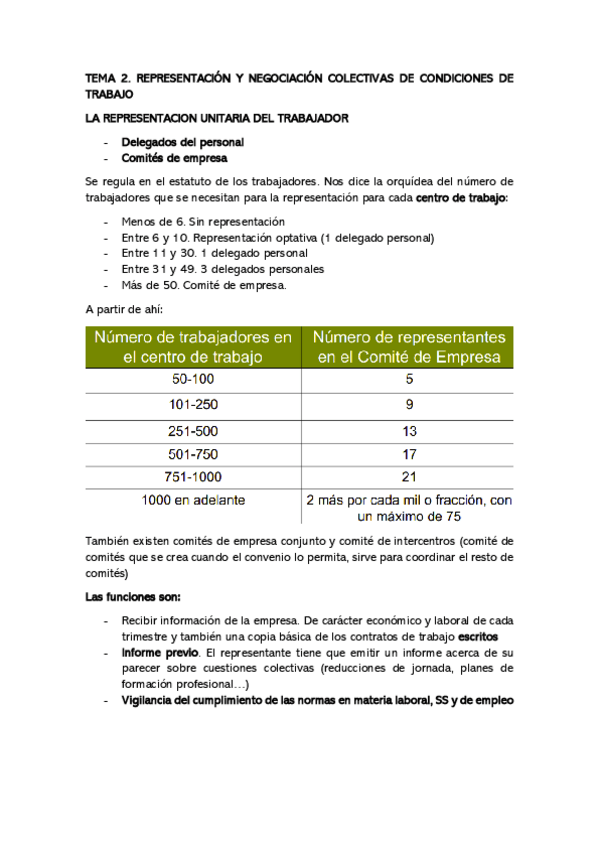 TEMA 2. REPRESENTACIÓN Y NEGOCIACIÓN COLECTIVAS DE CONDICIONES DE TRABAJO

LA REPRESENTACION UNITARIA DEL TRABAJADOR

- Delegados del personal
- Comités de empresa

Se regula en el estatuto de los trabajadores. Nos dice la orquídea del número de trabajadores que se necesitan para la representación para cada centro de trabajo:

- Menos de 6. Sin representación
- Entre 6 y 10. Representación optativa (1 delegado personal)
- Entre 11 y 30. 1 delegado personal
- Entre 31 y 49. 3 delegados personales
- Más de 50. Comité de empresa.

A partir de ahí:

| Número de trabajadores en el centro de trabajo | Número de representantes en el Comité de Empresa |
|---|---|
| 50-100 | 5 |
| 101-250 | 9 |
| 251-500 | 13 |
| 501-750 | 17 |
| 751-1000 | 21 |
| 1000 en adelante | 2 más por cada mil o fracción, con un máximo de 75 |

También existen comités de empresa conjunto y comité de intercentros (comité de comités que se crea cuando el convenio lo permita, sirve para coordinar el resto de comités)

Las funciones son:

- Recibir información de la empresa. De carácter económico y laboral de cada trimestre y también una copia básica de los contratos de trabajo escritos
- Informe previo. El representante tiene que emitir un informe acerca de su parecer sobre cuestiones colectivas (reducciones de jornada, planes de formación profesional…)
- Vigilancia del cumplimiento de las normas en materia laboral, SS y de empleo